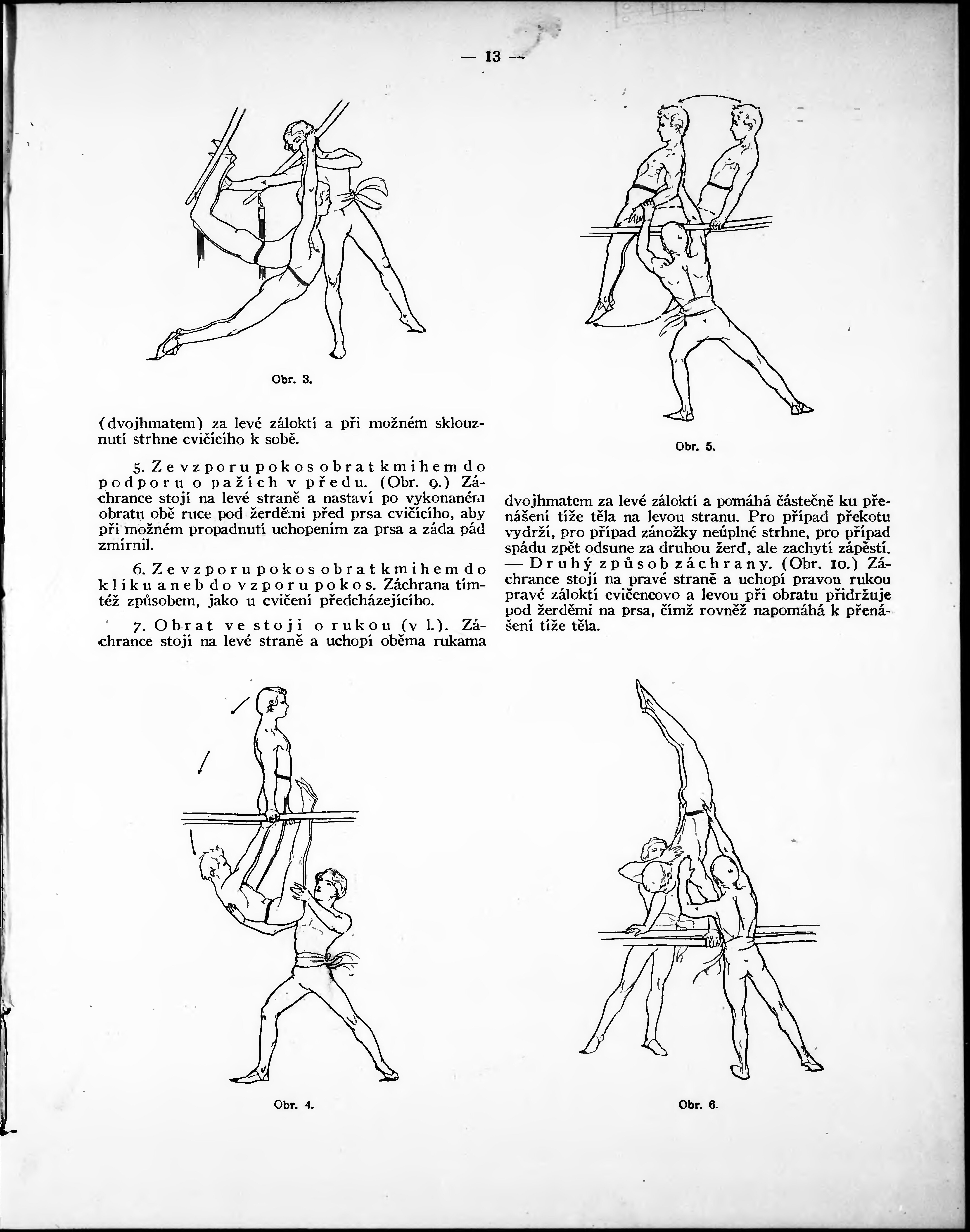 — 13 —

Obr. 3.

(dvojhmatem) za levé zálokti a při možném sklouznutí strhne cvičícího k sobě.

5. Ze vzporu pokos obrat kmihem do podporu o pažích v předu. (Obr. 9.) Záchrance stojí na levé straně a nastaví po vykonaném obratu obě ruce pod žerděmi před prsa cvičícího, aby při možném propadnutí uchopením za prsa a záda pád zmírnil.

6. Ze vzporu pokos obrat kmihem do kliku aneb do vzporu pokos. Záchrana tímtéž způsobem, jako u cvičení předcházejícího.

7. Obrat ve stoji o rukou (v l.). Záchrance stojí na levé straně a uchopí oběma rukama

Obr. 5.

dvojhmatem za levé zálokti a pomáhá částečně ku přenášení tíže těla na levou stranu. Pro případ překotu vydrží, pro případ zánožky neúplné strhne, pro případ spádu zpět odsune za druhou žerď, ale zachytí zápěstí. — Druhý způsob záchrany. (Obr. 10.) Záchrance stojí na pravé straně a uchopí pravou rukou pravé zálokti cvičencovo a levou při obratu přidržuje pod žerděmi na prsa, čímž rovněž napomáhá k přenášení tíže těla.

Obr. 4.

Obr. 6.